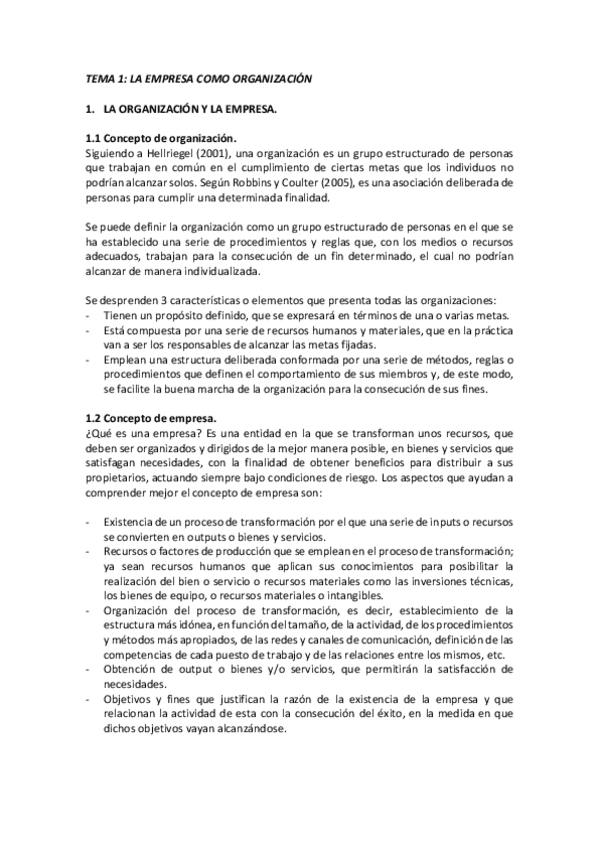 TEMA 1: LA EMPRESA COMO ORGANIZACIÓN

1. LA ORGANIZACIÓN Y LA EMPRESA.

1.1 Concepto de organización.
Siguiendo a Hellriegel (2001), una organización es un grupo estructurado de personas que trabajan en común en el cumplimiento de ciertas metas que los individuos no podrían alcanzar solos. Según Robbins y Coulter (2005), es una asociación deliberada de personas para cumplir una determinada finalidad.

Se puede definir la organización como un grupo estructurado de personas en el que se ha establecido una serie de procedimientos y reglas que, con los medios o recursos adecuados, trabajan para la consecución de un fin determinado, el cual no podrían alcanzar de manera individualizada.

Se desprenden 3 características o elementos que presenta todas las organizaciones:
- Tienen un propósito definido, que se expresará en términos de una o varias metas.
- Está compuesta por una serie de recursos humanos y materiales, que en la práctica van a ser los responsables de alcanzar las metas fijadas.
- Emplean una estructura deliberada conformada por una serie de métodos, reglas o procedimientos que definen el comportamiento de sus miembros y, de este modo, se facilite la buena marcha de la organización para la consecución de sus fines.

1.2 Concepto de empresa.
¿Qué es una empresa? Es una entidad en la que se transforman unos recursos, que deben ser organizados y dirigidos de la mejor manera posible, en bienes y servicios que satisfagan necesidades, con la finalidad de obtener beneficios para distribuir a sus propietarios, actuando siempre bajo condiciones de riesgo. Los aspectos que ayudan a comprender mejor el concepto de empresa son:

- Existencia de un proceso de transformación por el que una serie de inputs o recursos se convierten en outputs o bienes y servicios.
- Recursos o factores de producción que se emplean en el proceso de transformación; ya sean recursos humanos que aplican sus conocimientos para posibilitar la realización del bien o servicio o recursos materiales como las inversiones técnicas, los bienes de equipo, o recursos materiales o intangibles.
- Organización del proceso de transformación, es decir, establecimiento de la estructura más idónea, en función del tamaño, de la actividad, de los procedimientos y métodos más apropiados, de las redes y canales de comunicación, definición de las competencias de cada puesto de trabajo y de las relaciones entre los mismos, etc.
- Obtención de output o bienes y/o servicios, que permitirán la satisfacción de necesidades.
- Objetivos y fines que justifican la razón de la existencia de la empresa y que relacionan la actividad de esta con la consecución del éxito, en la medida en que dichos objetivos vayan alcanzándose.